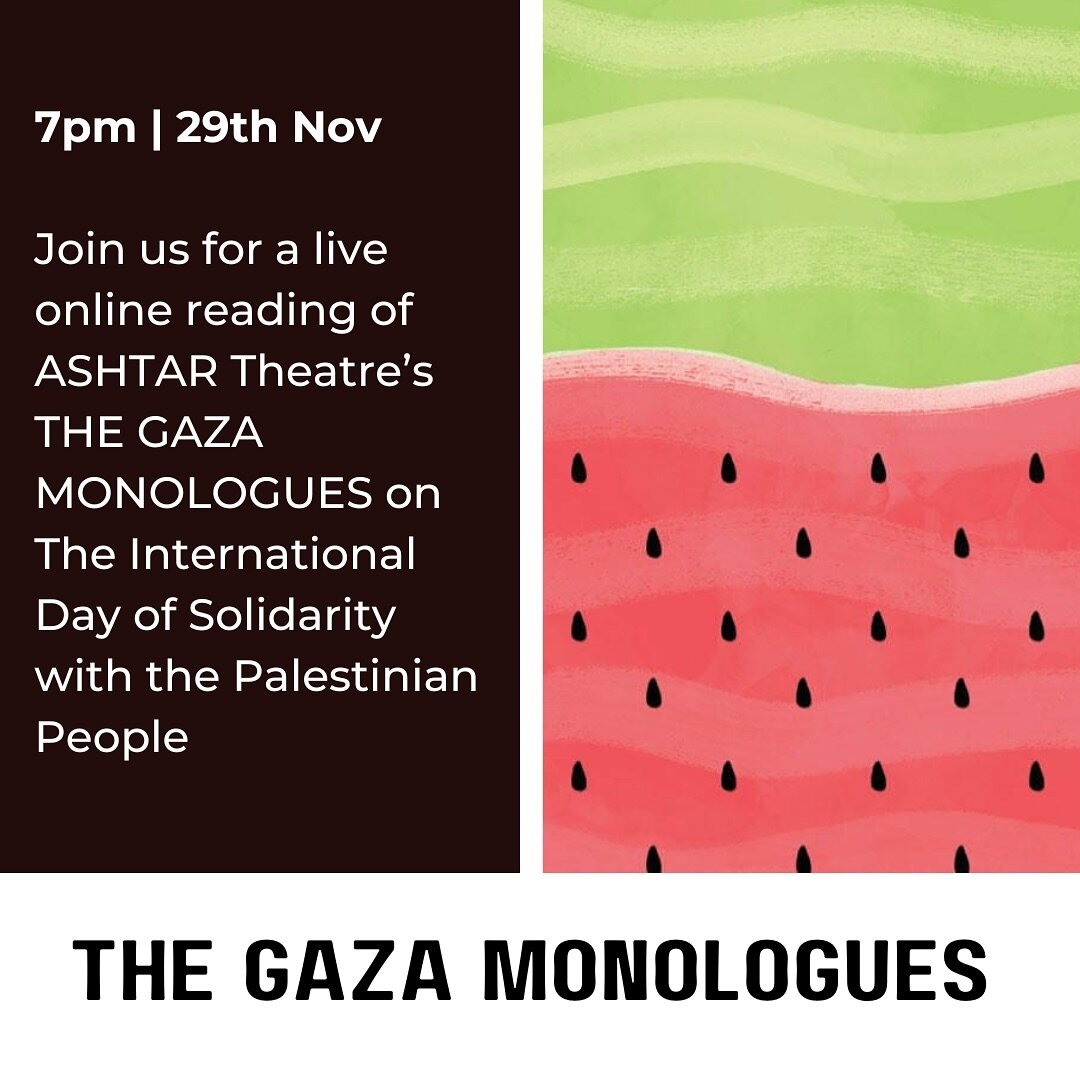 7pm | 29th Nov

Join us for a live online reading of ASHTAR Theatre's THE GAZA MONOLOGUES on The International Day of Solidarity with the Palestinian People

THE GAZA MONOLOGUES